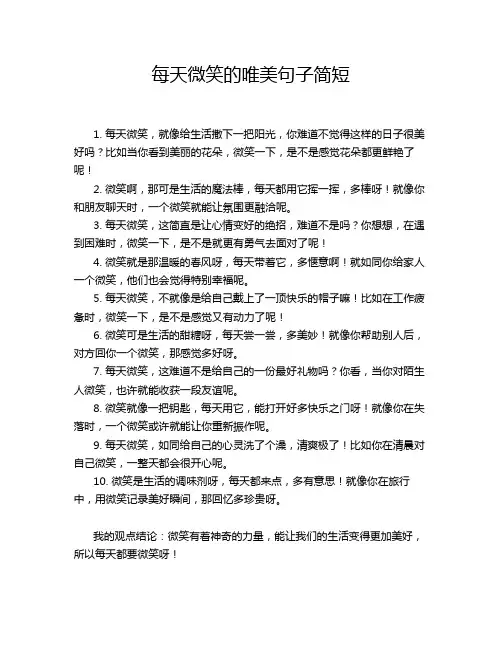 每天微笑的唯美句子简短

1. 每天微笑，就像给生活撒下一把阳光，你难道不觉得这样的日子很美好吗？比如当你看到美丽的花朵，微笑一下，是不是感觉花朵都更鲜艳了呢！

2. 微笑啊，那可是生活的魔法棒，每天都用它挥一挥，多棒呀！就像你和朋友聊天时，一个微笑就能让氛围更融洽呢。

3. 每天微笑，这简直是让心情变好的绝招，难道不是吗？你想想，在遇到困难时，微笑一下，是不是就更有勇气去面对了呢！

4. 微笑就是那温暖的春风呀，每天带着它，多惬意啊！就如同你给家人一个微笑，他们也会觉得特别幸福呢。

5. 每天微笑，不就像是给自己戴上了一顶快乐的帽子嘛！比如在工作疲惫时，微笑一下，是不是感觉又有动力了呢！

6. 微笑可是生活的甜糖呀，每天尝一尝，多美妙！就像你帮助别人后，对方回你一个微笑，那感觉多好呀。

7. 每天微笑，这难道不是给自己的一份最好礼物吗？你看，当你对陌生人微笑，也许就能收获一段友谊呢。

8. 微笑就像一把钥匙，每天用它，能打开好多快乐之门呀！就像你在失落时，一个微笑或许就能让你重新振作呢。

9. 每天微笑，如同给自己的心灵洗了个澡，清爽极了！比如你在清晨对自己微笑，一整天都会很开心呢。

10. 微笑是生活的调味剂呀，每天都来点，多有意思！就像你在旅行中，用微笑记录美好瞬间，那回忆多珍贵呀。

我的观点结论：微笑有着神奇的力量，能让我们的生活变得更加美好，所以每天都要微笑呀！